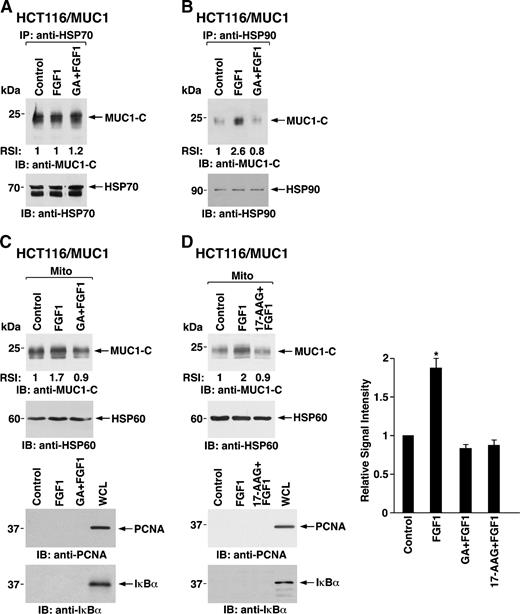 A HCT116/MUC1

IP: anti-HSP70

Control FGF1 GA+FGF1

kDa

25- MUC1-C

RSI: 1 1 1.2

IB: anti-MUC1-C

70- HSP70

IB: anti-HSP70

B HCT116/MUC1

IP: anti-HSP90

Control FGF1 GA+FGF1

kDa

25- MUC1-C

RSI: 1 2.6 0.8

IB: anti-MUC1-C

90- HSP90

IB: anti-HSP90

C HCT116/MUC1

Mito

Control FGF1 GA+FGF1

kDa

25- MUC1-C

RSI: 1 1.7 0.9

IB: anti-MUC1-C

60- HSP60

IB: anti-HSP60

Control FGF1 GA+FGF1 WCL

37- PCNA

IB: anti-PCNA

37- IκBα

IB: anti-IκBα

D HCT116/MUC1

Mito

Control FGF1 17-AAG+ FGF1

kDa

25- MUC1-C

RSI: 1 2 0.9

IB: anti-MUC1-C

60- HSP60

IB: anti-HSP60

Control FGF1 17-AAG+ FGF1 WCL

37- PCNA

IB: anti-PCNA

37- IκBα

IB: anti-IκBα

Relative Signal Intensity

2
1.5
1
0.5
0

*

Control FGF1 GA+FGF1 17-AAG+FGF1